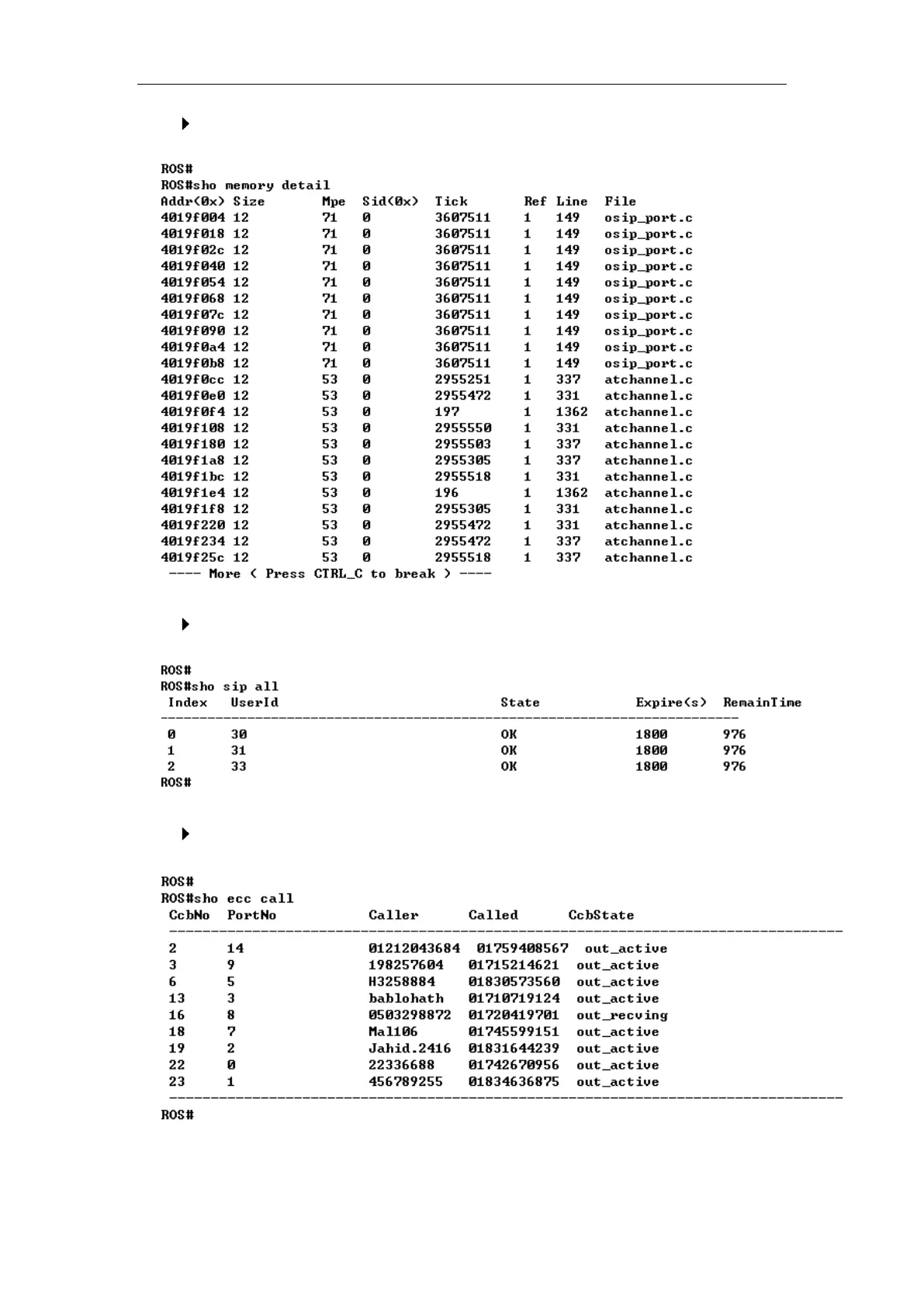 ROS#
ROS#sho memory detail

| Addr(0x) | Size | Mpe | Sid(0x) | Tick | Ref | Line | File |
|---|---|---|---|---|---|---|---|
| 4019f004 | 12 | 71 | 0 | 3607511 | 1 | 149 | osip_port.c |
| 4019f018 | 12 | 71 | 0 | 3607511 | 1 | 149 | osip_port.c |
| 4019f02c | 12 | 71 | 0 | 3607511 | 1 | 149 | osip_port.c |
| 4019f040 | 12 | 71 | 0 | 3607511 | 1 | 149 | osip_port.c |
| 4019f054 | 12 | 71 | 0 | 3607511 | 1 | 149 | osip_port.c |
| 4019f068 | 12 | 71 | 0 | 3607511 | 1 | 149 | osip_port.c |
| 4019f07c | 12 | 71 | 0 | 3607511 | 1 | 149 | osip_port.c |
| 4019f090 | 12 | 71 | 0 | 3607511 | 1 | 149 | osip_port.c |
| 4019f0a4 | 12 | 71 | 0 | 3607511 | 1 | 149 | osip_port.c |
| 4019f0b8 | 12 | 71 | 0 | 3607511 | 1 | 149 | osip_port.c |
| 4019f0cc | 12 | 53 | 0 | 2955251 | 1 | 337 | atchannel.c |
| 4019f0e0 | 12 | 53 | 0 | 2955472 | 1 | 331 | atchannel.c |
| 4019f0f4 | 12 | 53 | 0 | 197 | 1 | 1362 | atchannel.c |
| 4019f108 | 12 | 53 | 0 | 2955550 | 1 | 331 | atchannel.c |
| 4019f180 | 12 | 53 | 0 | 2955503 | 1 | 337 | atchannel.c |
| 4019f1a8 | 12 | 53 | 0 | 2955305 | 1 | 337 | atchannel.c |
| 4019f1bc | 12 | 53 | 0 | 2955518 | 1 | 331 | atchannel.c |
| 4019f1e4 | 12 | 53 | 0 | 196 | 1 | 1362 | atchannel.c |
| 4019f1f8 | 12 | 53 | 0 | 2955305 | 1 | 331 | atchannel.c |
| 4019f220 | 12 | 53 | 0 | 2955472 | 1 | 331 | atchannel.c |
| 4019f234 | 12 | 53 | 0 | 2955472 | 1 | 337 | atchannel.c |
| 4019f25c | 12 | 53 | 0 | 2955518 | 1 | 337 | atchannel.c |

---- More ( Press CTRL_C to break ) ----

ROS#
ROS#sho sip all

| Index | UserId | State | Expire(s) | RemainTime |
|---|---|---|---|---|
| 0 | 30 | OK | 1800 | 976 |
| 1 | 31 | OK | 1800 | 976 |
| 2 | 33 | OK | 1800 | 976 |

ROS#

ROS#
ROS#sho ecc call

| CcbNo | PortNo | Caller | Called | CcbState |
|---|---|---|---|---|
| 2 | 14 | 01212043684 | 01759408567 | out_active |
| 3 | 9 | 198257604 | 01715214621 | out_active |
| 6 | 5 | H3258884 | 01830573560 | out_active |
| 13 | 3 | bablohath | 01710719124 | out_active |
| 16 | 8 | 0503298872 | 01720419701 | out_recving |
| 18 | 7 | Mal106 | 01745599151 | out_active |
| 19 | 2 | Jahid.2416 | 01831644239 | out_active |
| 22 | 0 | 22336688 | 01742670956 | out_active |
| 23 | 1 | 456789255 | 01834636875 | out_active |

ROS#